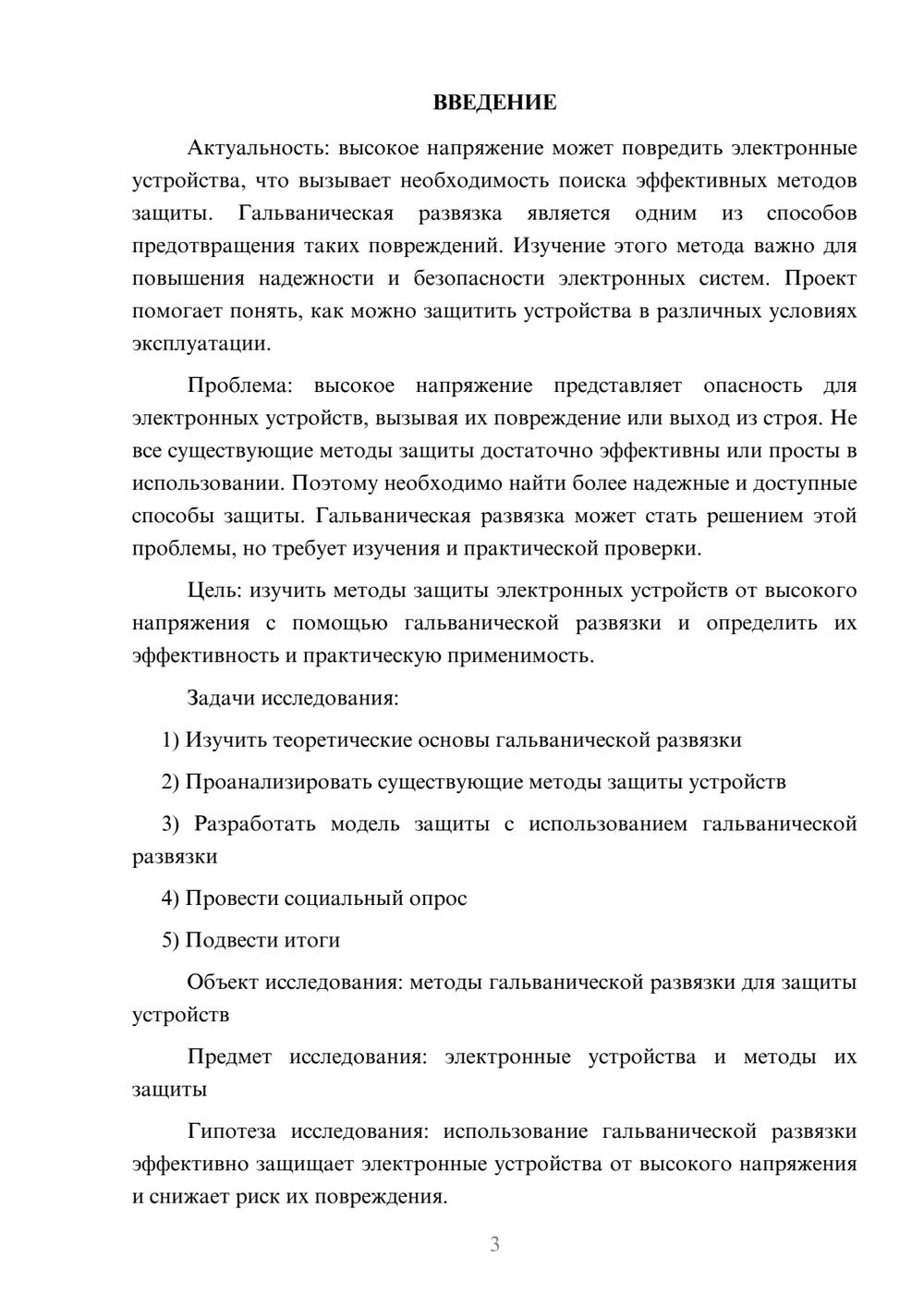 ВВЕДЕНИЕ

Актуальность: высокое напряжение может повредить электронные устройства, что вызывает необходимость поиска эффективных методов защиты. Гальваническая развязка является одним из способов предотвращения таких повреждений. Изучение этого метода важно для повышения надежности и безопасности электронных систем. Проект помогает понять, как можно защитить устройства в различных условиях эксплуатации.

Проблема: высокое напряжение представляет опасность для электронных устройств, вызывая их повреждение или выход из строя. Не все существующие методы защиты достаточно эффективны или просты в использовании. Поэтому необходимо найти более надежные и доступные способы защиты. Гальваническая развязка может стать решением этой проблемы, но требует изучения и практической проверки.

Цель: изучить методы защиты электронных устройств от высокого напряжения с помощью гальванической развязки и определить их эффективность и практическую применимость.

Задачи исследования:

1) Изучить теоретические основы гальванической развязки

2) Проанализировать существующие методы защиты устройств

3) Разработать модель защиты с использованием гальванической развязки

4) Провести социальный опрос

5) Подвести итоги

Объект исследования: методы гальванической развязки для защиты устройств

Предмет исследования: электронные устройства и методы их защиты

Гипотеза исследования: использование гальванической развязки эффективно защищает электронные устройства от высокого напряжения и снижает риск их повреждения.

3